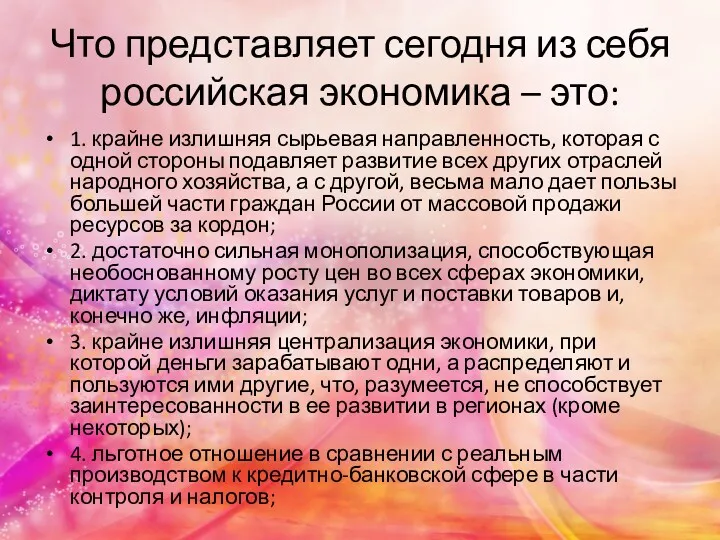 Что представляет сегодня из себя российская экономика – это:

• 1. крайне излишняя сырьевая направленность, которая с одной стороны подавляет развитие всех других отраслей народного хозяйства, а с другой, весьма мало дает пользы большей части граждан России от массовой продажи ресурсов за кордон;
• 2. достаточно сильная монополизация, способствующая необоснованному росту цен во всех сферах экономики, диктату условий оказания услуг и поставки товаров и, конечно же, инфляции;
• 3. крайне излишняя централизация экономики, при которой деньги зарабатывают одни, а распределяют и пользуются ими другие, что, разумеется, не способствует заинтересованности в ее развитии в регионах (кроме некоторых);
• 4. льготное отношение в сравнении с реальным производством к кредитно-банковской сфере в части контроля и налогов;